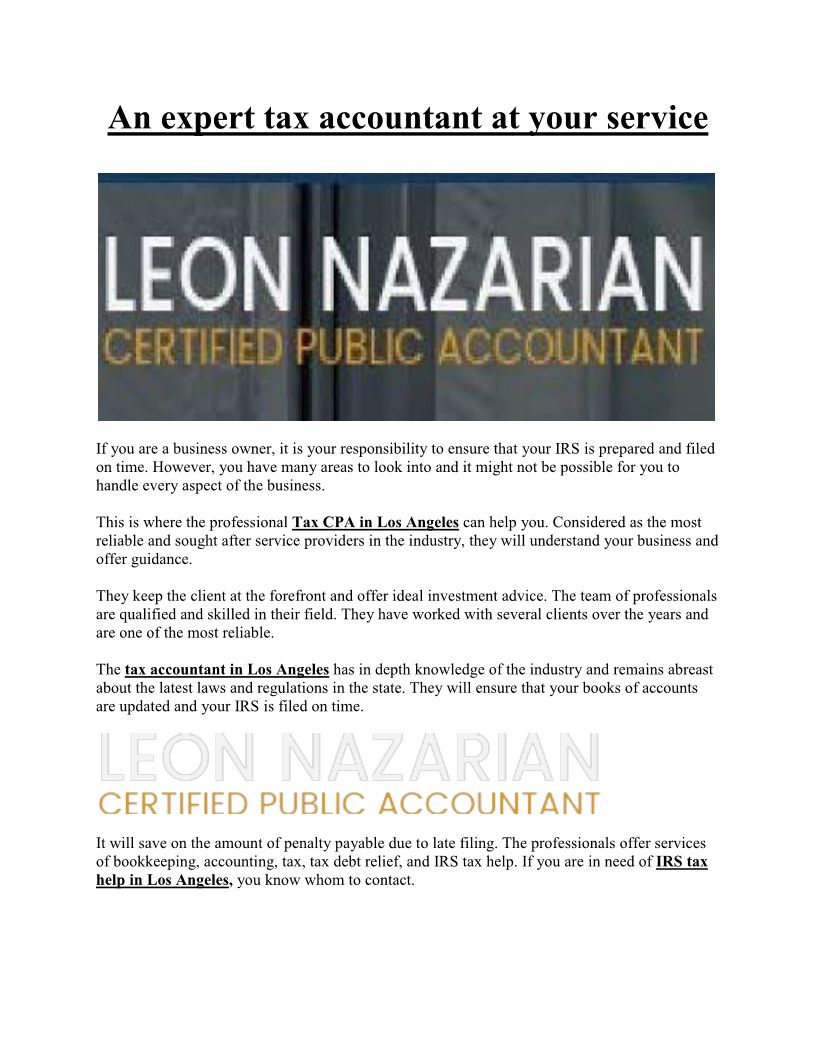 An expert tax accountant at your service

LEON NAZARIAN
CERTIFIED PUBLIC ACCOUNTANT

If you are a business owner, it is your responsibility to ensure that your IRS is prepared and filed on time. However, you have many areas to look into and it might not be possible for you to handle every aspect of the business.

This is where the professional Tax CPA in Los Angeles can help you. Considered as the most reliable and sought after service providers in the industry, they will understand your business and offer guidance.

They keep the client at the forefront and offer ideal investment advice. The team of professionals are qualified and skilled in their field. They have worked with several clients over the years and are one of the most reliable.

The tax accountant in Los Angeles has in depth knowledge of the industry and remains abreast about the latest laws and regulations in the state. They will ensure that your books of accounts are updated and your IRS is filed on time.

LEON NAZARIAN
CERTIFIED PUBLIC ACCOUNTANT

It will save on the amount of penalty payable due to late filing. The professionals offer services of bookkeeping, accounting, tax, tax debt relief, and IRS tax help. If you are in need of IRS tax help in Los Angeles, you know whom to contact.